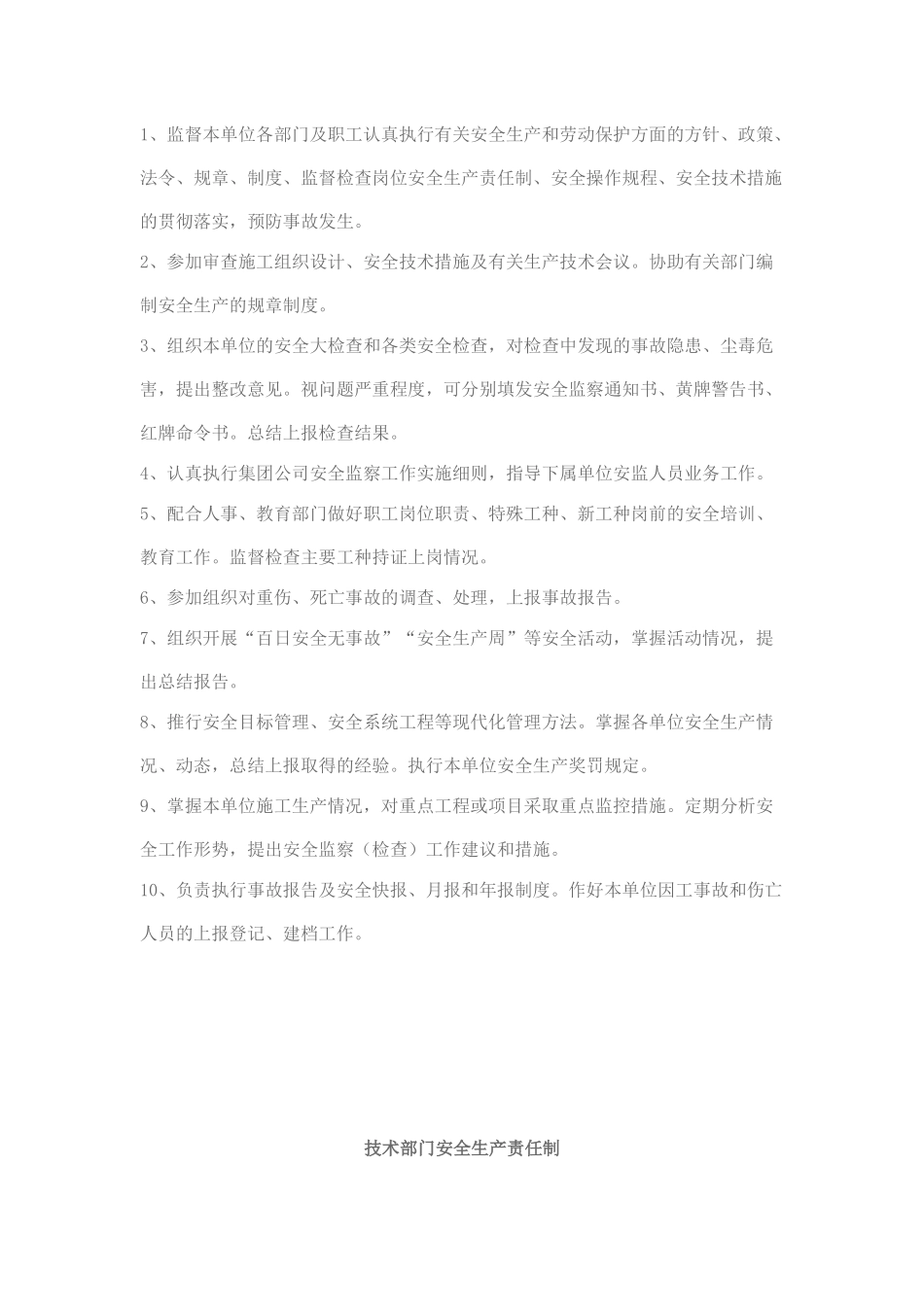 1、监督本单位各部门及职工认真执行有关安全生产和劳动保护方面的方针、政策、法令、规章、制度、监督检查岗位安全生产责任制、安全操作规程、安全技术措施的贯彻落实，预防事故发生。

2、参加审查施工组织设计、安全技术措施及有关生产技术会议。协助有关部门编制安全生产的规章制度。

3、组织本单位的安全大检查和各类安全检查，对检查中发现的事故隐患、尘毒危害，提出整改意见。视问题严重程度，可分别填发安全监察通知书、黄牌警告书、红牌命令书。总结上报检查结果。

4、认真执行集团公司安全监察工作实施细则，指导下属单位安监人员业务工作。

5、配合人事、教育部门做好职工岗位职责、特殊工种、新工种岗前的安全培训、教育工作。监督检查主要工种持证上岗情况。

6、参加组织对重伤、死亡事故的调查、处理，上报事故报告。

7、组织开展“百日安全无事故”“安全生产周”等安全活动，掌握活动情况，提出总结报告。

8、推行安全目标管理、安全系统工程等现代化管理方法。掌握各单位安全生产情况、动态，总结上报取得的经验。执行本单位安全生产奖罚规定。

9、掌握本单位施工生产情况，对重点工程或项目采取重点监控措施。定期分析安全工作形势，提出安全监察（检查）工作建议和措施。

10、负责执行事故报告及安全快报、月报和年报制度。作好本单位因工事故和伤亡人员的上报登记、建档工作。

技术部门安全生产责任制